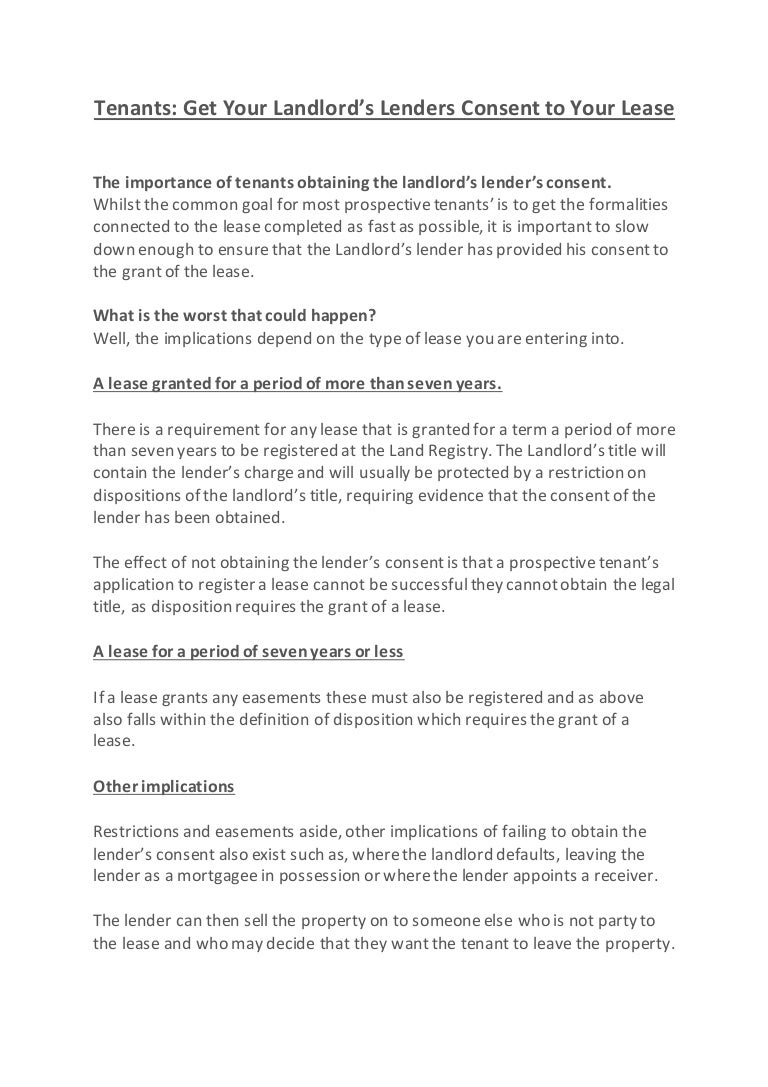 Tenants: Get Your Landlord's Lenders Consent to Your Lease

The importance of tenants obtaining the landlord's lender's consent.
Whilst the common goal for most prospective tenants' is to get the formalities connected to the lease completed as fast as possible, it is important to slow down enough to ensure that the Landlord's lender has provided his consent to the grant of the lease.

What is the worst that could happen?
Well, the implications depend on the type of lease you are entering into.

A lease granted for a period of more than seven years.

There is a requirement for any lease that is granted for a term a period of more than seven years to be registered at the Land Registry. The Landlord's title will contain the lender's charge and will usually be protected by a restriction on dispositions of the landlord's title, requiring evidence that the consent of the lender has been obtained.

The effect of not obtaining the lender's consent is that a prospective tenant's application to register a lease cannot be successful they cannot obtain the legal title, as disposition requires the grant of a lease.

A lease for a period of seven years or less

If a lease grants any easements these must also be registered and as above also falls within the definition of disposition which requires the grant of a lease.

Other implications

Restrictions and easements aside, other implications of failing to obtain the lender's consent also exist such as, where the landlord defaults, leaving the lender as a mortgagee in possession or where the lender appoints a receiver.

The lender can then sell the property on to someone else who is not party to the lease and who may decide that they want the tenant to leave the property.